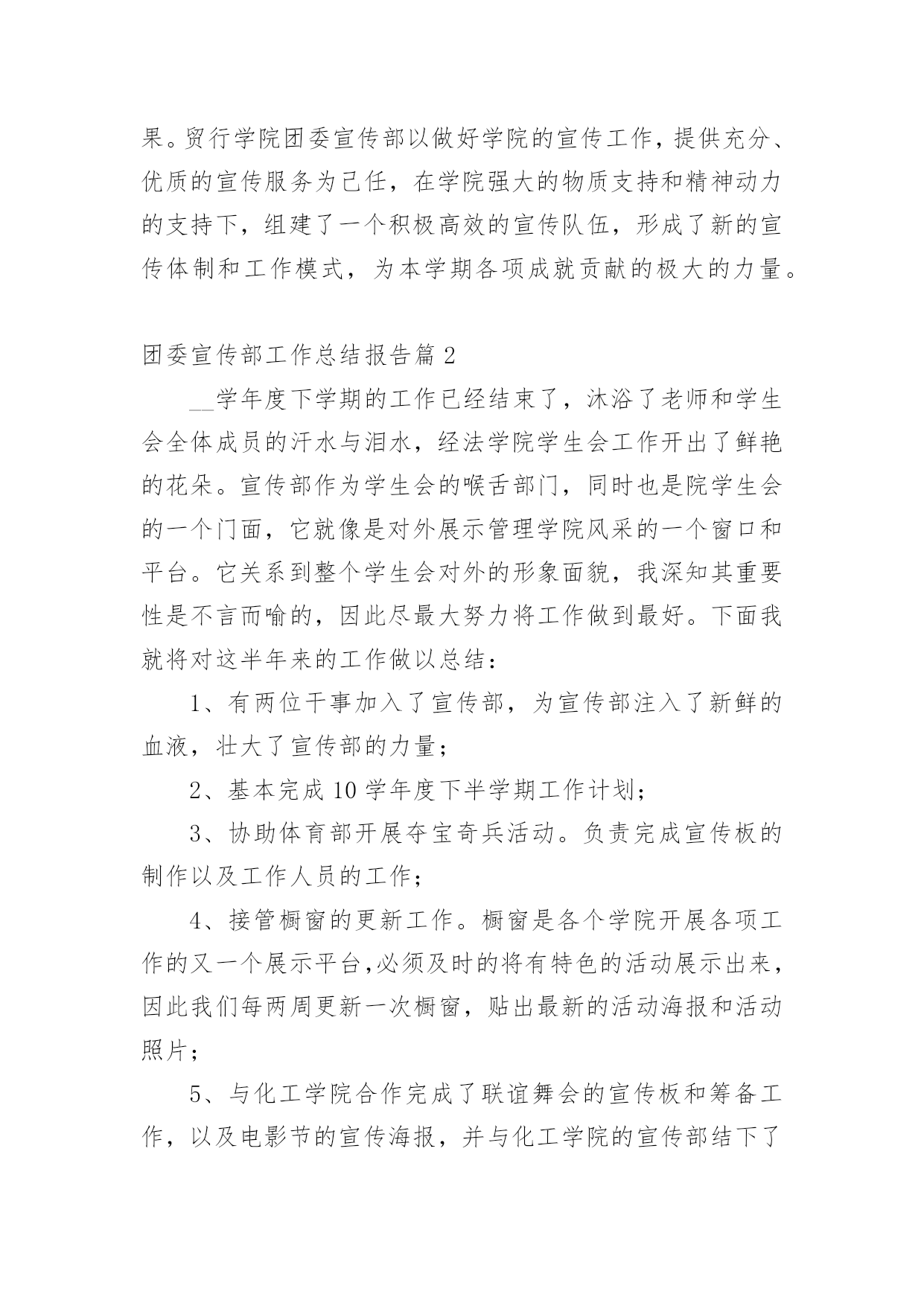 果。贸行学院团委宣传部以做好学院的宣传工作，提供充分、优质的宣传服务为己任，在学院强大的物质支持和精神动力的支持下，组建了一个积极高效的宣传队伍，形成了新的宣传体制和工作模式，为本学期各项成就贡献的极大的力量。

团委宣传部工作总结报告篇 2

__学年度下学期的工作已经结束了，沐浴了老师和学生会全体成员的汗水与泪水，经法学院学生会工作开出了鲜艳的花朵。宣传部作为学生会的喉舌部门，同时也是院学生会的一个门面，它就像是对外展示管理学院风采的一个窗口和平台。它关系到整个学生会对外的形象面貌，我深知其重要性是不言而喻的，因此尽最大努力将工作做到最好。下面我就将对这半年来的工作做以总结：

1、有两位干事加入了宣传部，为宣传部注入了新鲜的血液，壮大了宣传部的力量；

2、基本完成 10 学年度下半学期工作计划；

3、协助体育部开展夺宝奇兵活动。负责完成宣传板的制作以及工作人员的工作；

4、接管橱窗的更新工作。橱窗是各个学院开展各项工作的又一个展示平台,必须及时的将有特色的活动展示出来，因此我们每两周更新一次橱窗，贴出最新的活动海报和活动照片；

5、与化工学院合作完成了联谊舞会的宣传板和筹备工作，以及电影节的宣传海报，并与化工学院的宣传部结下了